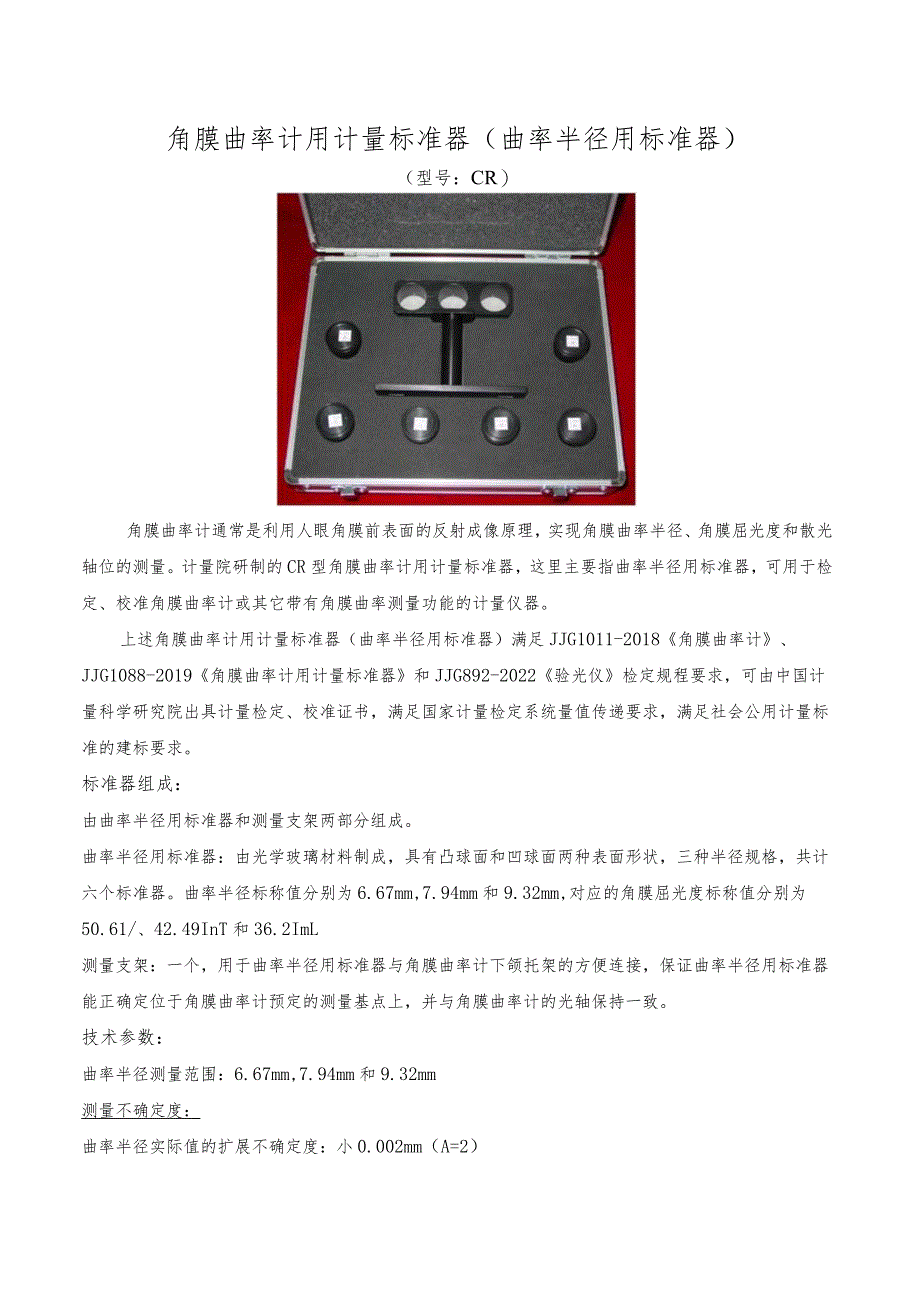 角膜曲率计用计量标准器（曲率半径用标准器）
（型号：CR）

角膜曲率计通常是利用人眼角膜前表面的反射成像原理，实现角膜曲率半径、角膜屈光度和散光轴位的测量。计量院研制的CR型角膜曲率计用计量标准器，这里主要指曲率半径用标准器，可用于检定、校准角膜曲率计或其它带有角膜曲率测量功能的计量仪器。

上述角膜曲率计用计量标准器（曲率半径用标准器）满足JJG1011-2018《角膜曲率计》、JJG1088-2019《角膜曲率计用计量标准器》和JJG892-2022《验光仪》检定规程要求，可由中国计量科学研究院出具计量检定、校准证书，满足国家计量检定系统量值传递要求，满足社会公用计量标准的建标要求。

标准器组成：

由曲率半径用标准器和测量支架两部分组成。

曲率半径用标准器：由光学玻璃材料制成，具有凸球面和凹球面两种表面形状，三种半径规格，共计六个标准器。曲率半径标称值分别为6.67mm，7.94mm和9.32mm，对应的角膜屈光度标称值分别为50.61/、42.49InT和36.2ImL

测量支架：一个，用于曲率半径用标准器与角膜曲率计下颌托架的方便连接，保证曲率半径用标准器能正确定位于角膜曲率计预定的测量基点上，并与角膜曲率计的光轴保持一致。

技术参数：

曲率半径测量范围：6.67mm，7.94mm和9.32mm

测量不确定度：

曲率半径实际值的扩展不确定度：小0.002mm（A=2）